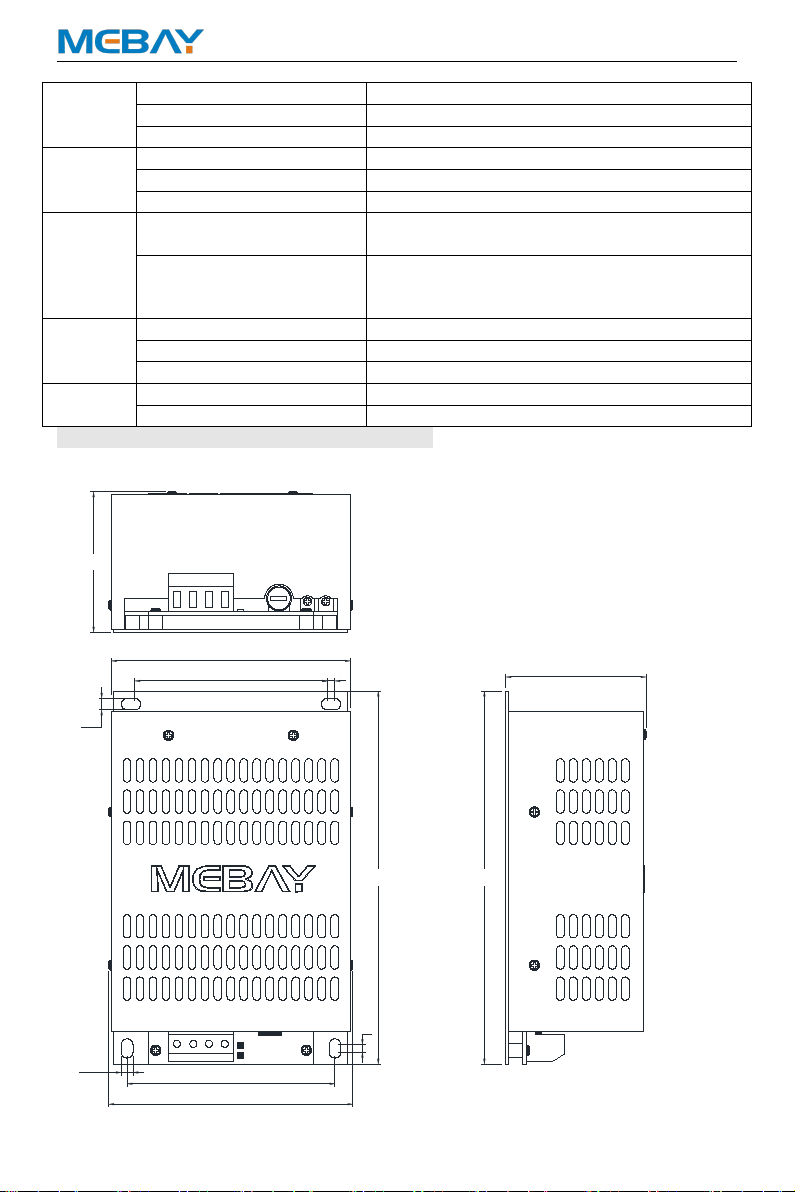 MEBAY

MEBAY